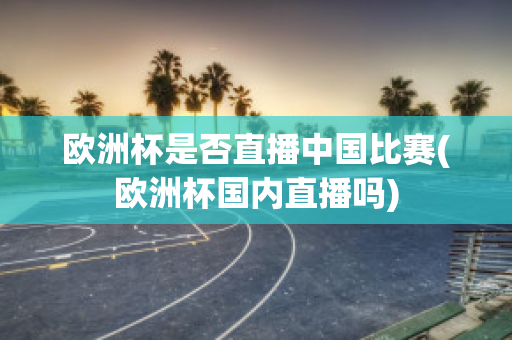 欧洲杯是否直播中国比赛(欧洲杯国内直播吗)